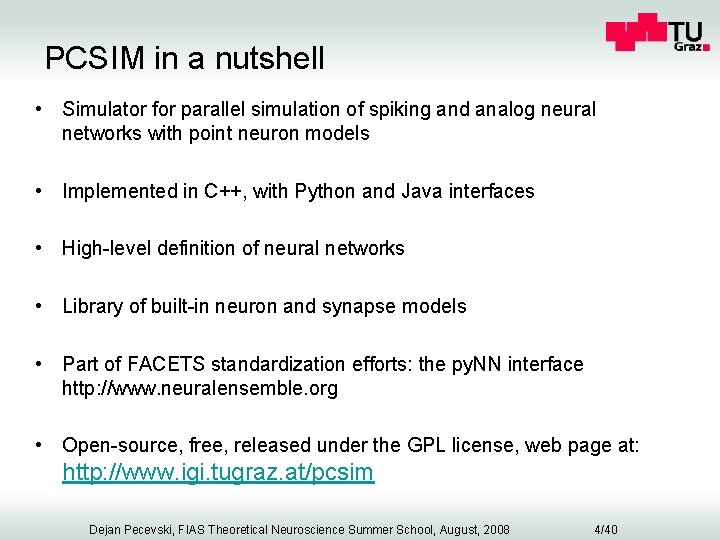 TU Graz

PCSIM in a nutshell

• Simulator for parallel simulation of spiking and analog neural networks with point neuron models

• Implemented in C++, with Python and Java interfaces

• High-level definition of neural networks

• Library of built-in neuron and synapse models

• Part of FACETS standardization efforts: the pyNN interface http://www.neuralensemble.org

• Open-source, free, released under the GPL license, web page at: http://www.igi.tugraz.at/pcsim

Dejan Pecevski, FIAS Theoretical Neuroscience Summer School, August, 2008 4/40